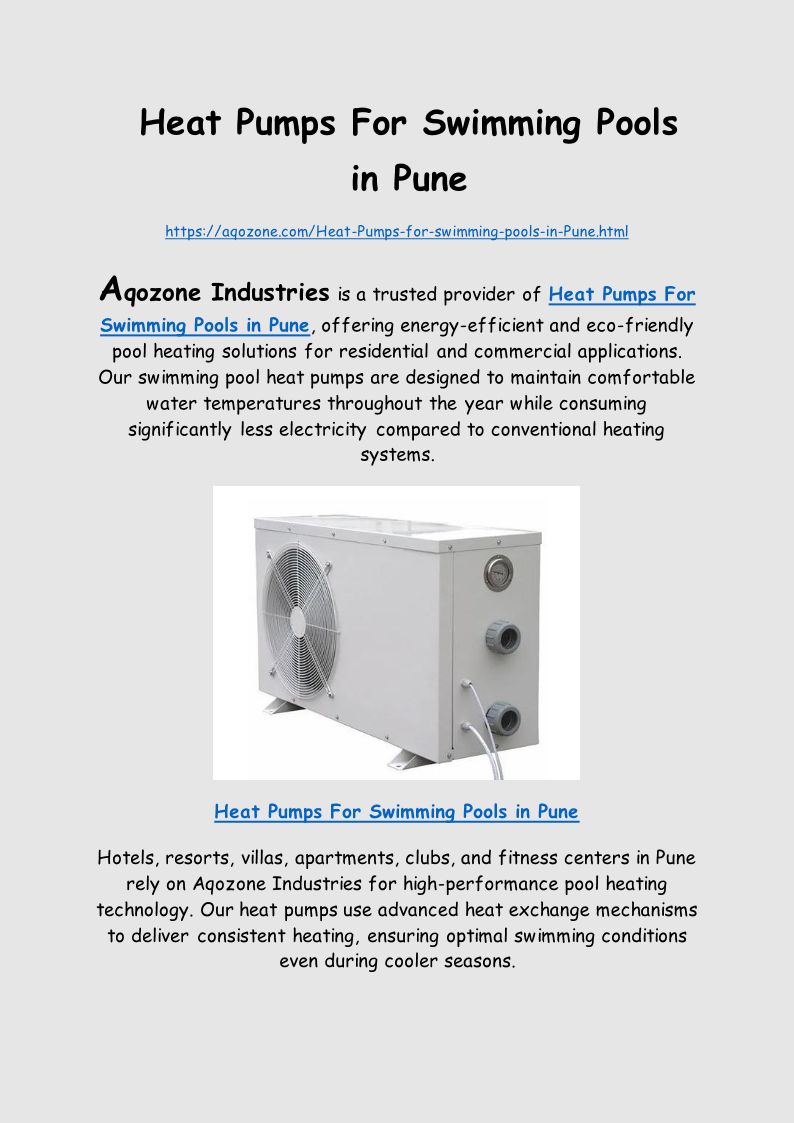 Heat Pumps For Swimming Pools in Pune

https://aqozone.com/Heat-Pumps-for-swimming-pools-in-Pune.html

Aqozone Industries is a trusted provider of Heat Pumps For Swimming Pools in Pune, offering energy-efficient and eco-friendly pool heating solutions for residential and commercial applications. Our swimming pool heat pumps are designed to maintain comfortable water temperatures throughout the year while consuming significantly less electricity compared to conventional heating systems.

Heat Pumps For Swimming Pools in Pune

Hotels, resorts, villas, apartments, clubs, and fitness centers in Pune rely on Aqozone Industries for high-performance pool heating technology. Our heat pumps use advanced heat exchange mechanisms to deliver consistent heating, ensuring optimal swimming conditions even during cooler seasons.